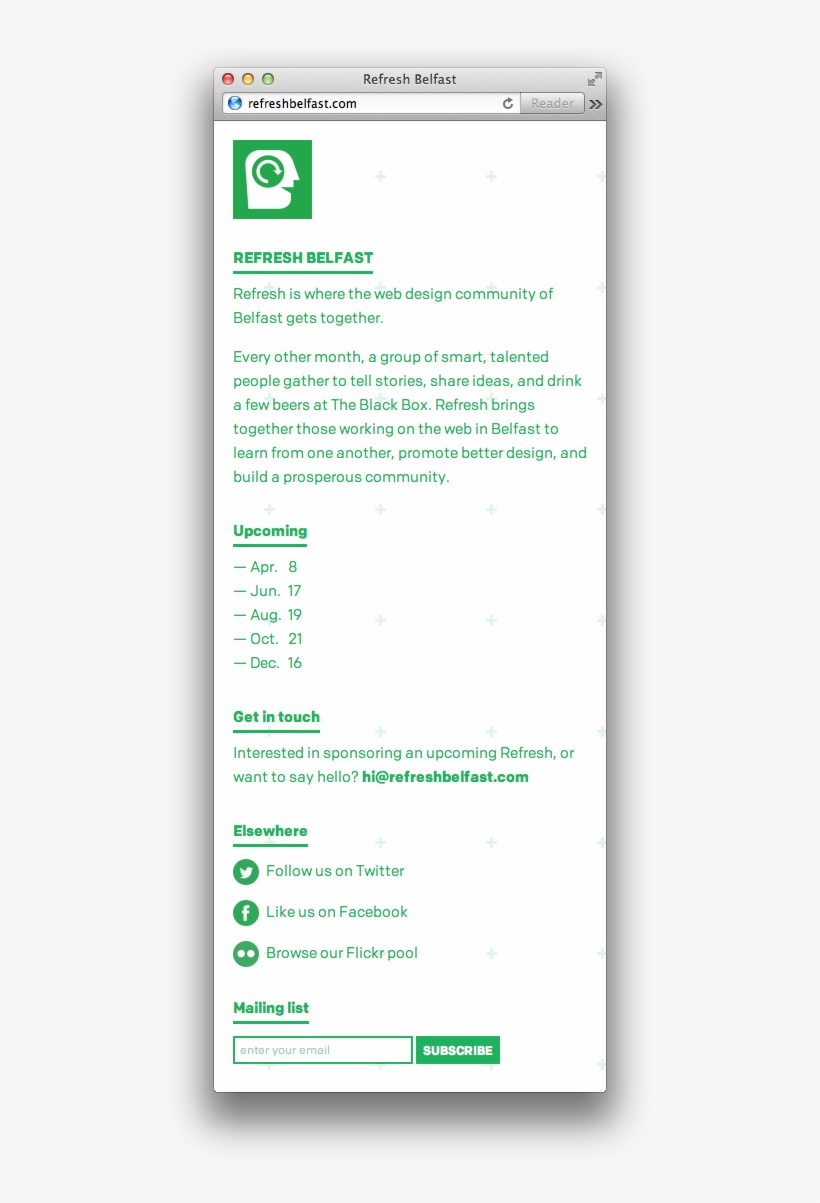 Refresh Belfast

refreshbelfast.com

Reader

REFRESH BELFAST

Refresh is where the web design community of Belfast gets together.

Every other month, a group of smart, talented people gather to tell stories, share ideas, and drink a few beers at The Black Box. Refresh brings together those working on the web in Belfast to learn from one another, promote better design, and build a prosperous community.

Upcoming

— Apr. 8
— Jun. 17
— Aug. 19
— Oct. 21
— Dec. 16

Get in touch

Interested in sponsoring an upcoming Refresh, or want to say hello? hi@refreshbelfast.com

Elsewhere

Follow us on Twitter

Like us on Facebook

Browse our Flickr pool

Mailing list

enter your email

SUBSCRIBE